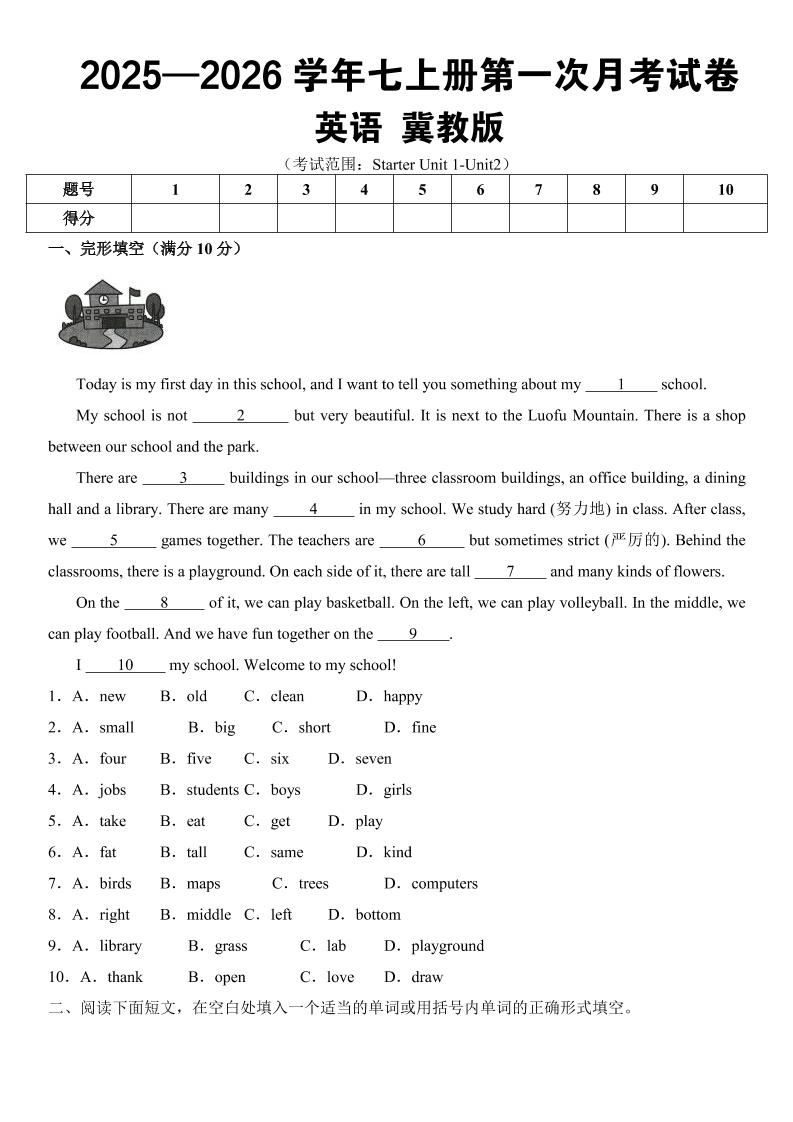 2025—2026 学年七上册第一次月考试卷
英语 冀教版

（考试范围：Starter Unit 1-Unit2）

| 题号 | 1 | 2 | 3 | 4 | 5 | 6 | 7 | 8 | 9 | 10 |
|---|---|---|---|---|---|---|---|---|---|---|
| 得分 | | | | | | | | | | |

一、完形填空（满分 10 分）

Today is my first day in this school, and I want to tell you something about my ____1____ school.

My school is not ____2____ but very beautiful. It is next to the Luofu Mountain. There is a shop between our school and the park.

There are ____3____ buildings in our school—three classroom buildings, an office building, a dining hall and a library. There are many ____4____ in my school. We study hard (努力地) in class. After class, we ____5____ games together. The teachers are ____6____ but sometimes strict (严厉的). Behind the classrooms, there is a playground. On each side of it, there are tall ____7____ and many kinds of flowers.

On the ____8____ of it, we can play basketball. On the left, we can play volleyball. In the middle, we can play football. And we have fun together on the ____9____.

I ____10____ my school. Welcome to my school!

1．A．new B．old C．clean D．happy
2．A．small B．big C．short D．fine
3．A．four B．five C．six D．seven
4．A．jobs B．students C．boys D．girls
5．A．take B．eat C．get D．play
6．A．fat B．tall C．same D．kind
7．A．birds B．maps C．trees D．computers
8．A．right B．middle C．left D．bottom
9．A．library B．grass C．lab D．playground
10．A．thank B．open C．love D．draw

二、阅读下面短文，在空白处填入一个适当的单词或用括号内单词的正确形式填空。